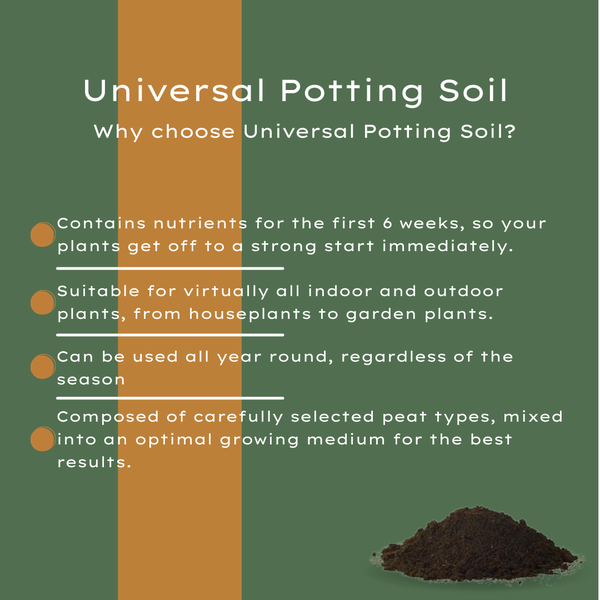 Universal Potting Soil

Why choose Universal Potting Soil?

Contains nutrients for the first 6 weeks, so your plants get off to a strong start immediately.

Suitable for virtually all indoor and outdoor plants, from houseplants to garden plants.

Can be used all year round, regardless of the season

Composed of carefully selected peat types, mixed into an optimal growing medium for the best results.